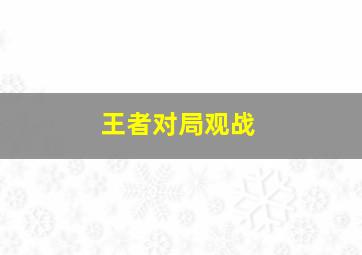 王者对局观战